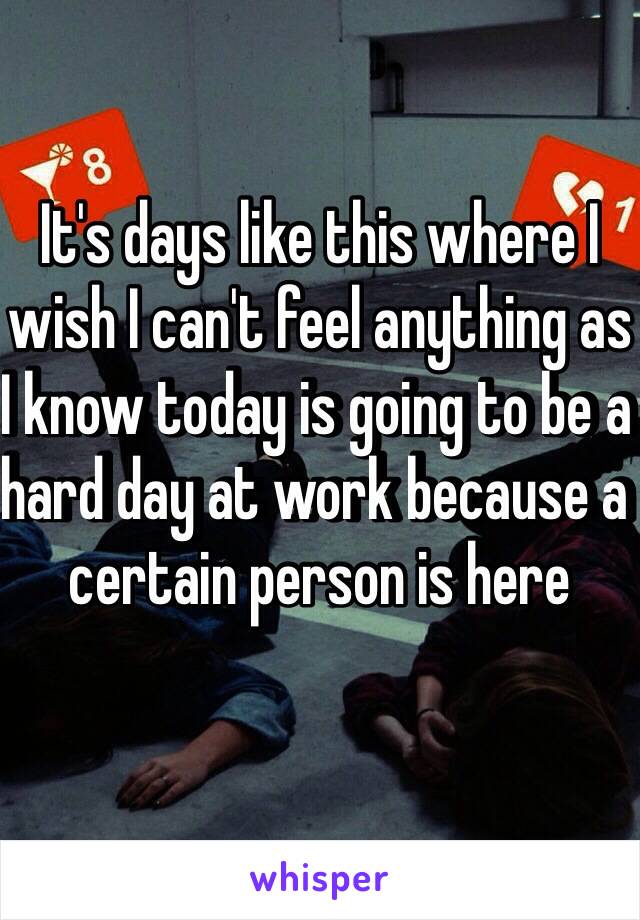 8

1

It's days like this where I wish I can't feel anything as I know today is going to be a hard day at work because a certain person is here

whisper